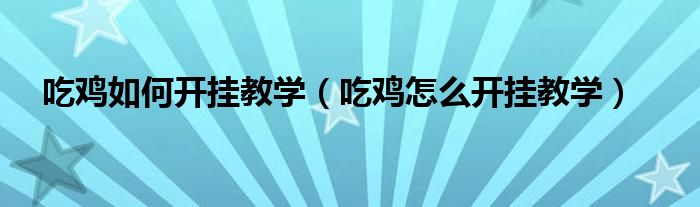 吃鸡如何开挂教学（吃鸡怎么开挂教学）